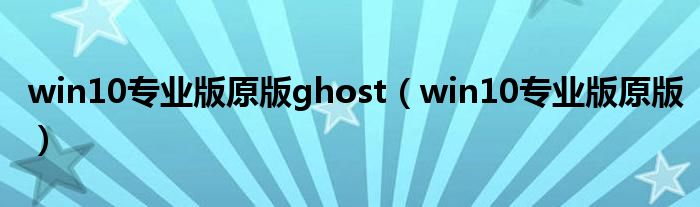 win10专业版原版ghost（win10专业版原版）